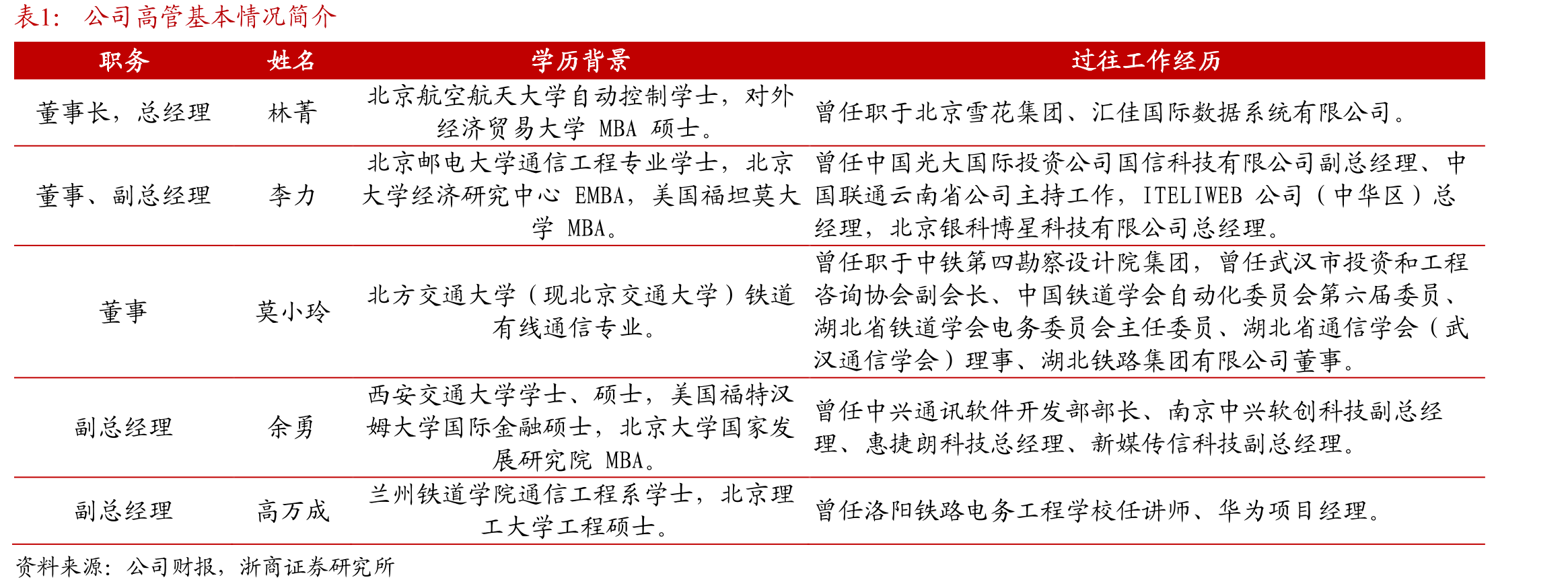 表1：公司高管基本情况简介

| 职务 | 姓名 | 学历背景 | 过往工作经历 |
|---|---|---|---|
| 董事长，总经理 | 林菁 | 北京航空航天大学自动控制学士，对外经济贸易大学MBA硕士。 | 曾任职于北京雪花集团、汇佳国际数据系统有限公司。 |
| 董事、副总经理 | 李力 | 北京邮电大学通信工程专业学士，北京大学经济研究中心EMBA，美国福坦莫大学MBA。 | 曾任中国光大国际投资公司国信科技有限公司副总经理、中国联通云南省公司主持工作，ITELIWEB公司（中华区）总经理，北京银科博星科技有限公司总经理。 |
| 董事 | 莫小玲 | 北方交通大学（现北京交通大学）铁道有线通信专业。 | 曾任职于中铁第四勘察设计院集团，曾任武汉市投资和工程咨询协会副会长、中国铁道学会自动化委员会第六届委员、湖北省铁道学会电务委员会主任委员、湖北省通信学会（武汉通信学会）理事、湖北铁路集团有限公司董事。 |
| 副总经理 | 余勇 | 西安交通大学学士、硕士，美国福特汉姆大学国际金融硕士，北京大学国家发展研究院MBA。 | 曾任中兴通讯软件开发部部长、南京中兴软创科技副总经理、惠捷朗科技总经理、新媒传信科技副总经理。 |
| 副总经理 | 高万成 | 兰州铁道学院通信工程系学士，北京理工大学工程硕士。 | 曾任洛阳铁路电务工程学校任讲师、华为项目经理。 |

资料来源：公司财报，浙商证券研究所